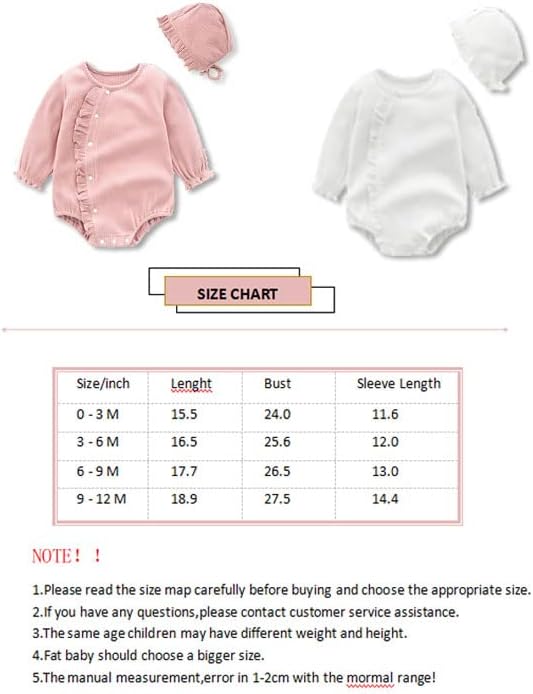 SIZE CHART

| Size/inch | Lenght | Bust | Sleeve Length |
|---|---|---|---|
| 0 - 3 M | 15.5 | 24.0 | 11.6 |
| 3 - 6 M | 16.5 | 25.6 | 12.0 |
| 6 - 9 M | 17.7 | 26.5 | 13.0 |
| 9 - 12 M | 18.9 | 27.5 | 14.4 |

NOTE！！

1.Please read the size map carefully before buying and choose the appropriate size.
2.If you have any questions,please contact customer service assistance.
3.The same age children may have different weight and height.
4.Fat baby should choose a bigger size.
5.The manual measurement,error in 1-2cm with the mormal range!